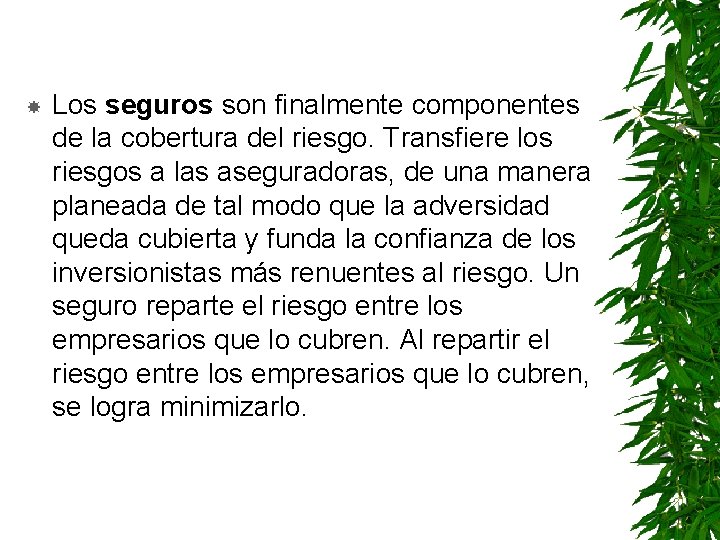 Los seguros son finalmente componentes de la cobertura del riesgo. Transfiere los riesgos a las aseguradoras, de una manera planeada de tal modo que la adversidad queda cubierta y funda la confianza de los inversionistas más renuentes al riesgo. Un seguro reparte el riesgo entre los empresarios que lo cubren. Al repartir el riesgo entre los empresarios que lo cubren, se logra minimizarlo.